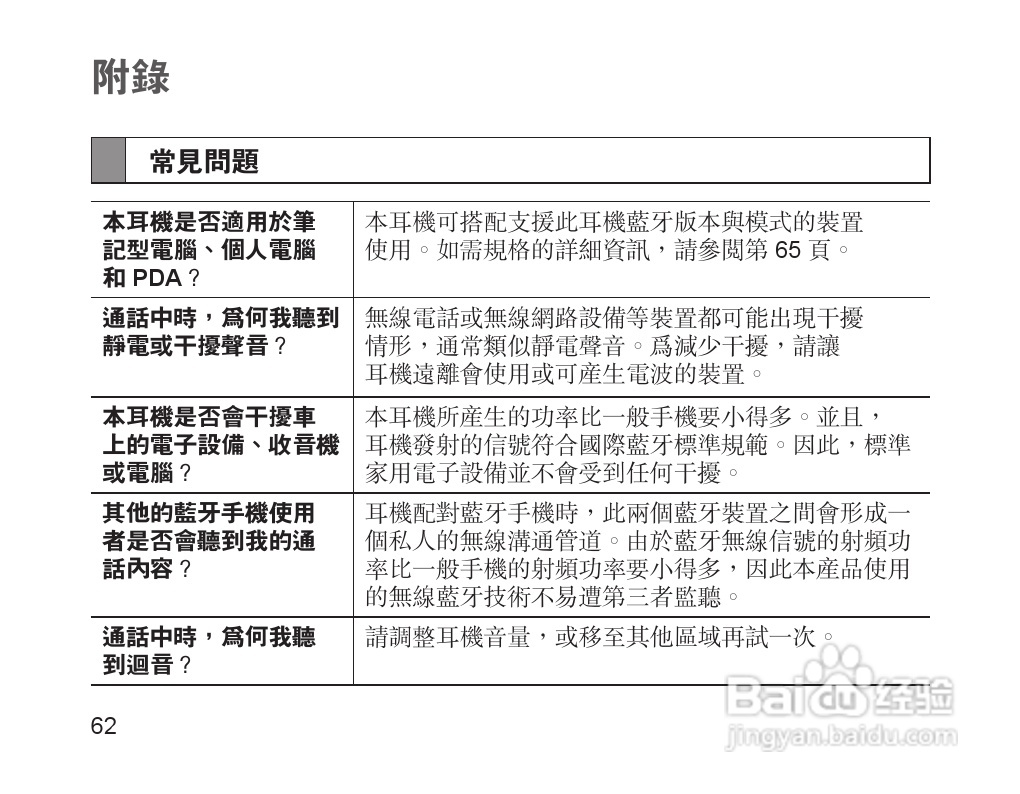 附錄

常見問題

| | |
|---|---|
| 本耳機是否適用於筆記型電腦、個人電腦和 PDA？ | 本耳機可搭配支援此耳機藍牙版本與模式的裝置使用。如需規格的詳細資訊，請參閱第 65 頁。 |
| 通話中時，爲何我聽到靜電或干擾聲音？ | 無線電話或無線網路設備等裝置都可能出現干擾情形，通常類似靜電聲音。爲減少干擾，請讓耳機遠離會使用或可產生電波的裝置。 |
| 本耳機是否會干擾車上的電子設備、收音機或電腦？ | 本耳機所產生的功率比一般手機要小得多。並且，耳機發射的信號符合國際藍牙標準規範。因此，標準家用電子設備並不會受到任何干擾。 |
| 其他的藍牙手機使用者是否會聽到我的通話內容？ | 耳機配對藍牙手機時，此兩個藍牙裝置之間會形成一個私人的無線溝通管道。由於藍牙無線信號的射頻功率比一般手機的射頻功率要小得多，因此本產品使用的無線藍牙技術不易遭第三者監聽。 |
| 通話中時，爲何我聽到迴音？ | 請調整耳機音量，或移至其他區域再試一次。 |

62

Baidu 经验
jingyan.baidu.com